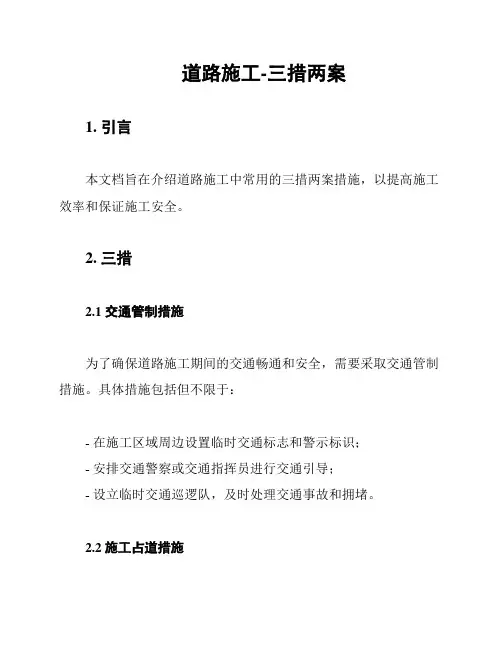 道路施工-三措两案

1. 引言

本文档旨在介绍道路施工中常用的三措两案措施，以提高施工效率和保证施工安全。

2. 三措

2.1 交通管制措施

为了确保道路施工期间的交通畅通和安全，需要采取交通管制措施。具体措施包括但不限于：

- 在施工区域周边设置临时交通标志和警示标识；
- 安排交通警察或交通指挥员进行交通引导；
- 设立临时交通巡逻队，及时处理交通事故和拥堵。

2.2 施工占道措施